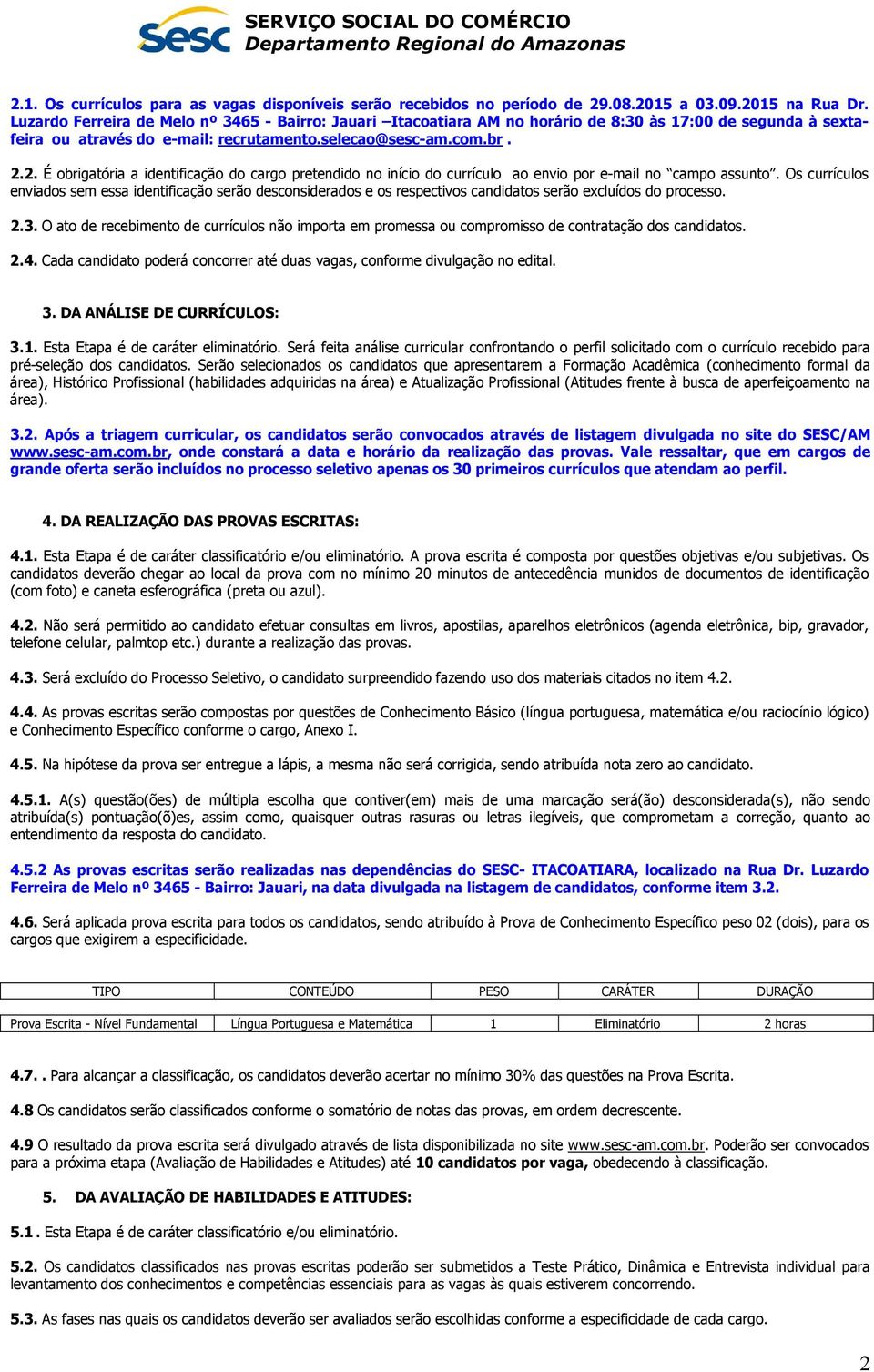 sesc SERVIÇO SOCIAL DO COMÉRCIO
Departamento Regional do Amazonas

2.1. Os currículos para as vagas disponíveis serão recebidos no período de 29.08.2015 a 03.09.2015 na Rua Dr. Luzardo Ferreira de Melo nº 3465 - Bairro: Jauari –Itacoatiara AM no horário de 8:30 às 17:00 de segunda à sexta-feira ou através do e-mail: recrutamento.selecao@sesc-am.com.br .

2.2. É obrigatória a identificação do cargo pretendido no início do currículo ao envio por e-mail no "campo assunto". Os currículos enviados sem essa identificação serão desconsiderados e os respectivos candidatos serão excluídos do processo.

2.3. O ato de recebimento de currículos não importa em promessa ou compromisso de contratação dos candidatos.

2.4. Cada candidato poderá concorrer até duas vagas, conforme divulgação no edital.

3. DA ANÁLISE DE CURRÍCULOS:

3.1. Esta Etapa é de caráter eliminatório. Será feita análise curricular confrontando o perfil solicitado com o currículo recebido para pré-seleção dos candidatos. Serão selecionados os candidatos que apresentarem a Formação Acadêmica (conhecimento formal da área), Histórico Profissional (habilidades adquiridas na área) e Atualização Profissional (Atitudes frente à busca de aperfeiçoamento na área).

3.2. Após a triagem curricular, os candidatos serão convocados através de listagem divulgada no site do SESC/AM www.sesc-am.com.br, onde constará a data e horário da realização das provas. Vale ressaltar, que em cargos de grande oferta serão incluídos no processo seletivo apenas os 30 primeiros currículos que atendam ao perfil.

4. DA REALIZAÇÃO DAS PROVAS ESCRITAS:

4.1. Esta Etapa é de caráter classificatório e/ou eliminatório. A prova escrita é composta por questões objetivas e/ou subjetivas. Os candidatos deverão chegar ao local da prova com no mínimo 20 minutos de antecedência munidos de documentos de identificação (com foto) e caneta esferográfica (preta ou azul).

4.2. Não será permitido ao candidato efetuar consultas em livros, apostilas, aparelhos eletrônicos (agenda eletrônica, bip, gravador, telefone celular, palmtop etc.) durante a realização das provas.

4.3. Será excluído do Processo Seletivo, o candidato surpreendido fazendo uso dos materiais citados no item 4.2.

4.4. As provas escritas serão compostas por questões de Conhecimento Básico (língua portuguesa, matemática e/ou raciocínio lógico) e Conhecimento Específico conforme o cargo, Anexo I.

4.5. Na hipótese da prova ser entregue a lápis, a mesma não será corrigida, sendo atribuída nota zero ao candidato.

4.5.1. A(s) questão(ões) de múltipla escolha que contiver(em) mais de uma marcação será(ão) desconsiderada(s), não sendo atribuída(s) pontuação(õ)es, assim como, quaisquer outras rasuras ou letras ilegíveis, que comprometam a correção, quanto ao entendimento da resposta do candidato.

4.5.2 As provas escritas serão realizadas nas dependências do SESC- ITACOATIARA, localizado na Rua Dr. Luzardo Ferreira de Melo nº 3465 - Bairro: Jauari, na data divulgada na listagem de candidatos, conforme item 3.2.

4.6. Será aplicada prova escrita para todos os candidatos, sendo atribuído à Prova de Conhecimento Específico peso 02 (dois), para os cargos que exigirem a especificidade.

| TIPO | CONTEÚDO | PESO | CARÁTER | DURAÇÃO |
|---|---|---|---|---|
| Prova Escrita - Nível Fundamental | Língua Portuguesa e Matemática | 1 | Eliminatório | 2 horas |

4.7. . Para alcançar a classificação, os candidatos deverão acertar no mínimo 30% das questões na Prova Escrita.

4.8 Os candidatos serão classificados conforme o somatório de notas das provas, em ordem decrescente.

4.9 O resultado da prova escrita será divulgado através de lista disponibilizada no site www.sesc-am.com.br. Poderão ser convocados para a próxima etapa (Avaliação de Habilidades e Atitudes) até 10 candidatos por vaga, obedecendo à classificação.

5. DA AVALIAÇÃO DE HABILIDADES E ATITUDES:

5.1 . Esta Etapa é de caráter classificatório e/ou eliminatório.

5.2. Os candidatos classificados nas provas escritas poderão ser submetidos a Teste Prático, Dinâmica e Entrevista individual para levantamento dos conhecimentos e competências essenciais para as vagas às quais estiverem concorrendo.

5.3. As fases nas quais os candidatos deverão ser avaliados serão escolhidas conforme a especificidade de cada cargo.

2